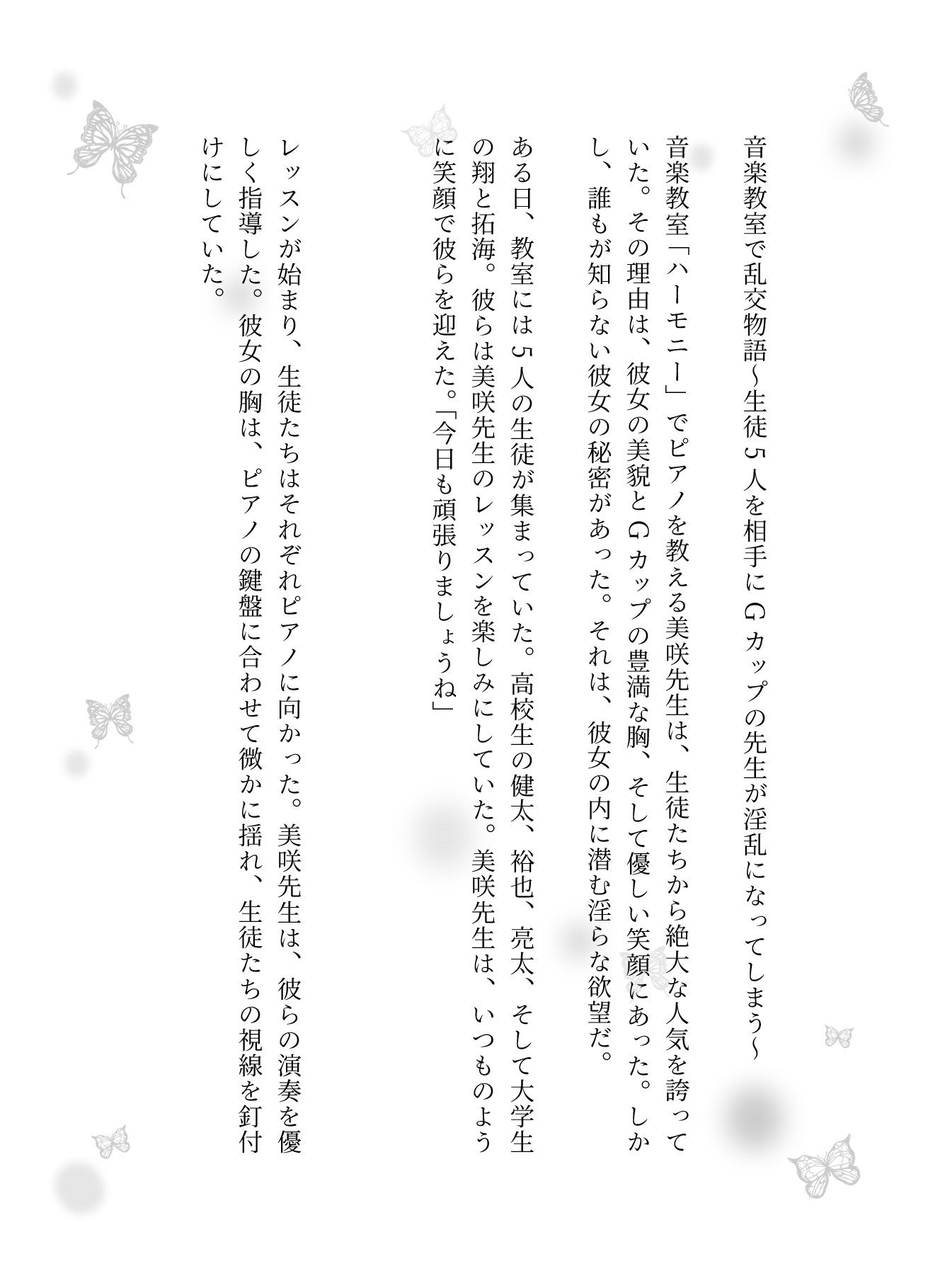 音楽教室で乱交物語～生徒５人を相手にＧカップの先生が淫乱になってしまう～

音楽教室「ハーモニー」でピアノを教える美咲先生は、生徒たちから絶大な人気を誇っていた。その理由は、彼女の美貌とＧカップの豊満な胸、そして優しい笑顔にあった。しかし、誰もが知らない彼女の秘密があった。それは、彼女の内に潜む淫らな欲望だ。

ある日、教室には５人の生徒が集まっていた。高校生の健太、裕也、亮太、そして大学生の翔と拓海。彼らは美咲先生のレッスンを楽しみにしていた。美咲先生は、いつものように笑顔で彼らを迎えた。「今日も頑張りましょうね」

レッスンが始まり、生徒たちはそれぞれピアノに向かった。美咲先生は、彼らの演奏を優しく指導した。彼女の胸は、ピアノの鍵盤に合わせて微かに揺れ、生徒たちの視線を釘付けにしていた。